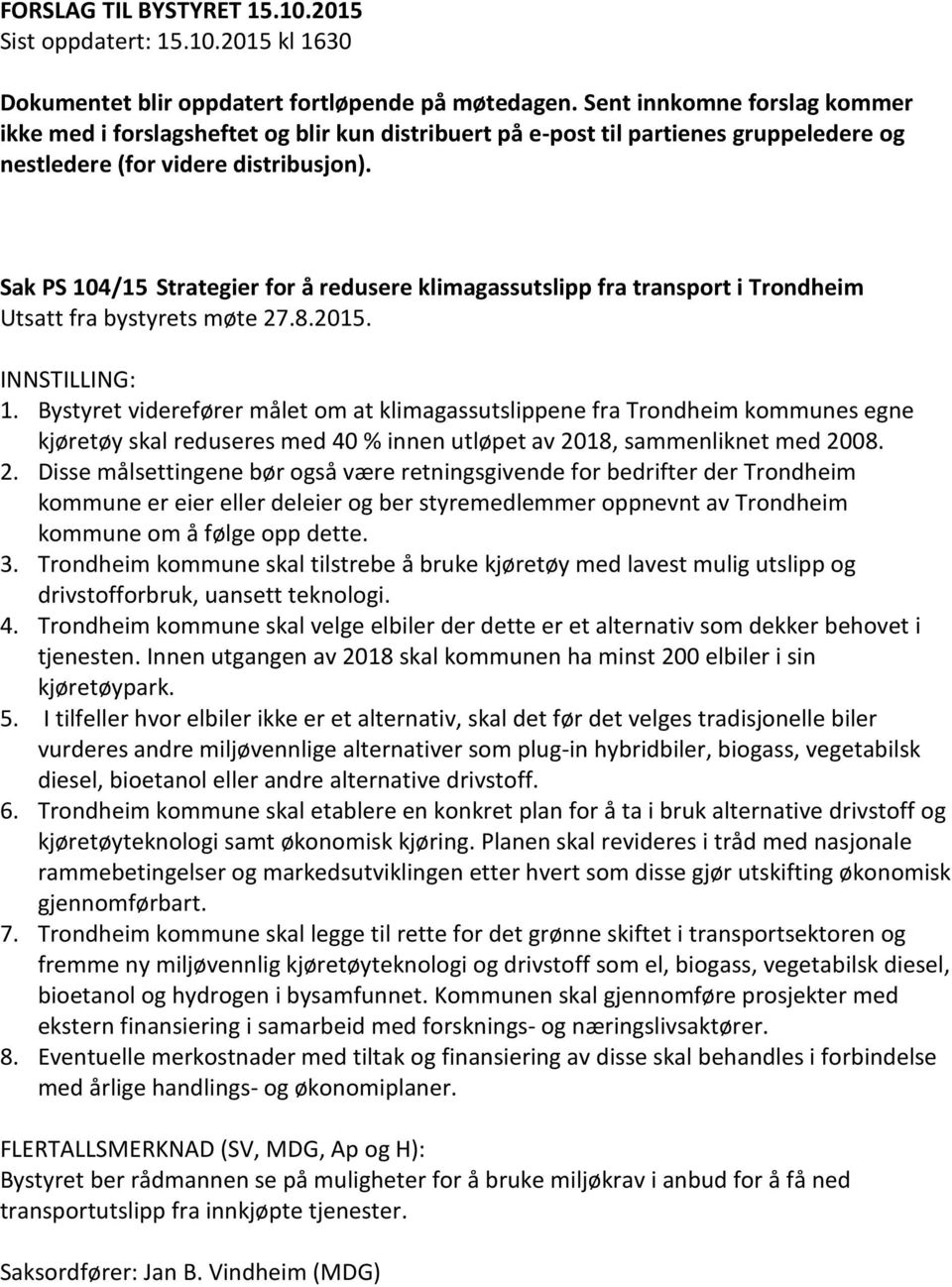 FORSLAG TIL BYSTYRET 15.10.2015
Sist oppdatert: 15.10.2015 kl 1630

Dokumentet blir oppdatert fortløpende på møtedagen. Sent innkomne forslag kommer ikke med i forslagsheftet og blir kun distribuert på e-post til partienes gruppeledere og nestledere (for videre distribusjon).

Sak PS 104/15 Strategier for å redusere klimagassutslipp fra transport i Trondheim
Utsatt fra bystyrets møte 27.8.2015.

INNSTILLING:
1. Bystyret viderefører målet om at klimagassutslippene fra Trondheim kommunes egne kjøretøy skal reduseres med 40 % innen utløpet av 2018, sammenliknet med 2008.
2. Disse målsettingene bør også være retningsgivende for bedrifter der Trondheim kommune er eier eller deleier og ber styremedlemmer oppnevnt av Trondheim kommune om å følge opp dette.
3. Trondheim kommune skal tilstrebe å bruke kjøretøy med lavest mulig utslipp og drivstofforbruk, uansett teknologi.
4. Trondheim kommune skal velge elbiler der dette er et alternativ som dekker behovet i tjenesten. Innen utgangen av 2018 skal kommunen ha minst 200 elbiler i sin kjøretøypark.
5. I tilfeller hvor elbiler ikke er et alternativ, skal det før det velges tradisjonelle biler vurderes andre miljøvennlige alternativer som plug-in hybridbiler, biogass, vegetabilsk diesel, bioetanol eller andre alternative drivstoff.
6. Trondheim kommune skal etablere en konkret plan for å ta i bruk alternative drivstoff og kjøretøyteknologi samt økonomisk kjøring. Planen skal revideres i tråd med nasjonale rammebetingelser og markedsutviklingen etter hvert som disse gjør utskifting økonomisk gjennomførbart.
7. Trondheim kommune skal legge til rette for det grønne skiftet i transportsektoren og fremme ny miljøvennlig kjøretøyteknologi og drivstoff som el, biogass, vegetabilsk diesel, bioetanol og hydrogen i bysamfunnet. Kommunen skal gjennomføre prosjekter med ekstern finansiering i samarbeid med forsknings- og næringslivsaktører.
8. Eventuelle merkostnader med tiltak og finansiering av disse skal behandles i forbindelse med årlige handlings- og økonomiplaner.

FLERTALLSMERKNAD (SV, MDG, Ap og H):
Bystyret ber rådmannen se på muligheter for å bruke miljøkrav i anbud for å få ned transportutslipp fra innkjøpte tjenester.

Saksordfører: Jan B. Vindheim (MDG)